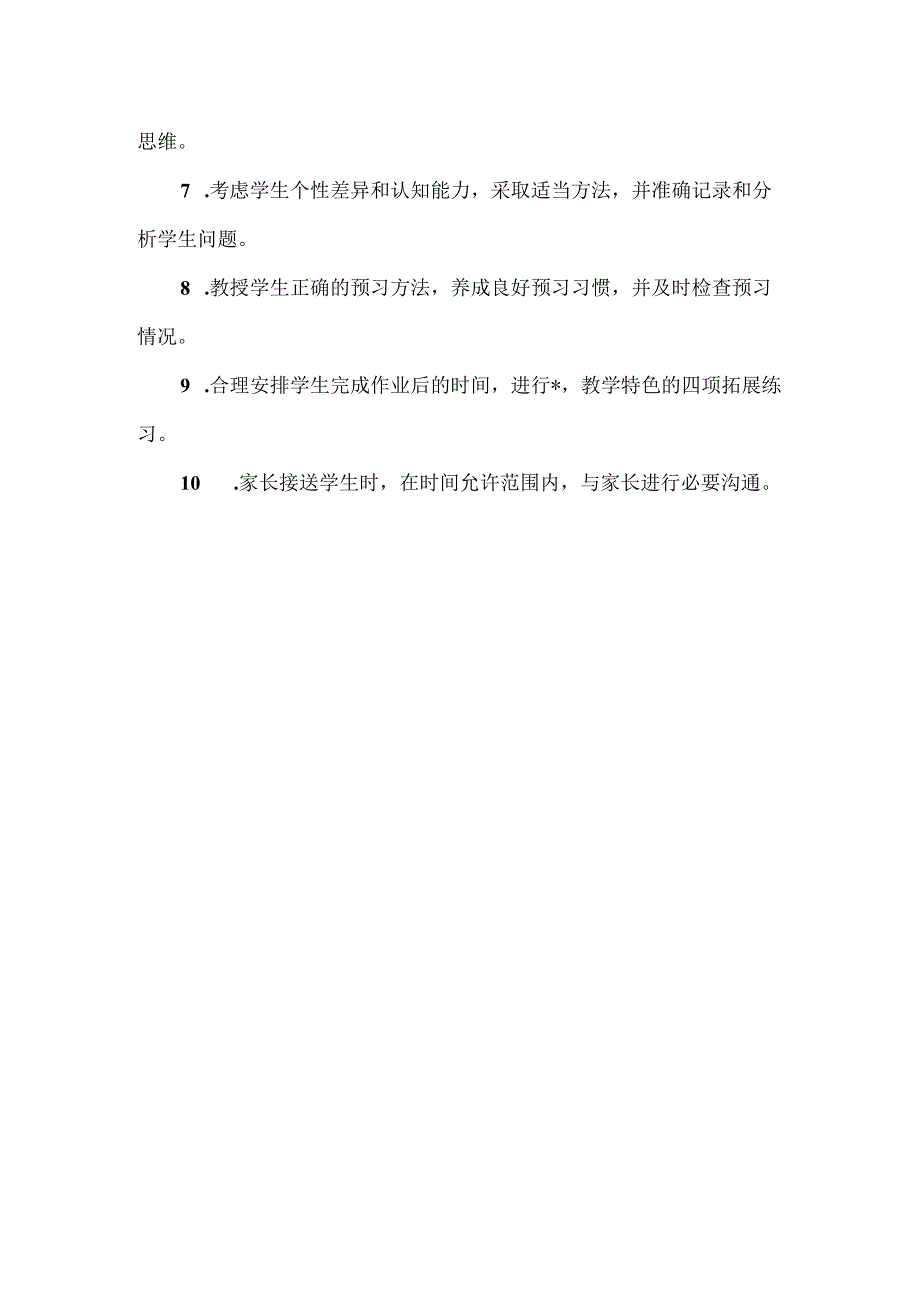 思维。

7 .考虑学生个性差异和认知能力，采取适当方法，并准确记录和分析学生问题。

8 .教授学生正确的预习方法，养成良好预习习惯，并及时检查预习情况。

9 .合理安排学生完成作业后的时间，进行*，教学特色的四项拓展练习。

10 .家长接送学生时，在时间允许范围内，与家长进行必要沟通。